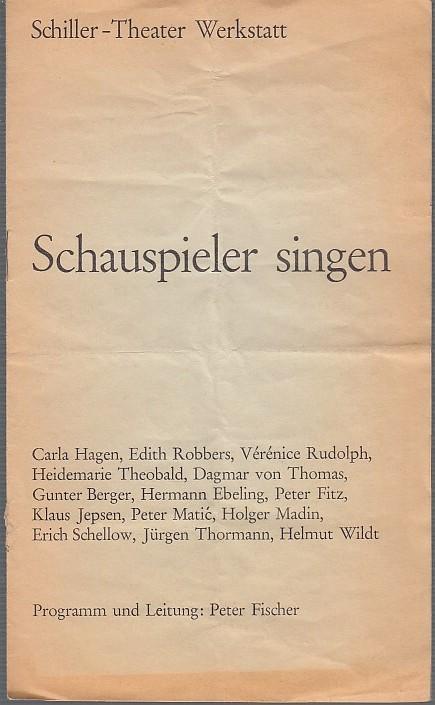 Schiller-Theater Werkstatt

Schauspieler singen

Carla Hagen, Edith Robbers, Vérénice Rudolph, Heidemarie Theobald, Dagmar von Thomas, Gunter Berger, Hermann Ebeling, Peter Fitz, Klaus Jepsen, Peter Matić, Holger Madin, Erich Schellow, Jürgen Thormann, Helmut Wildt

Programm und Leitung: Peter Fischer